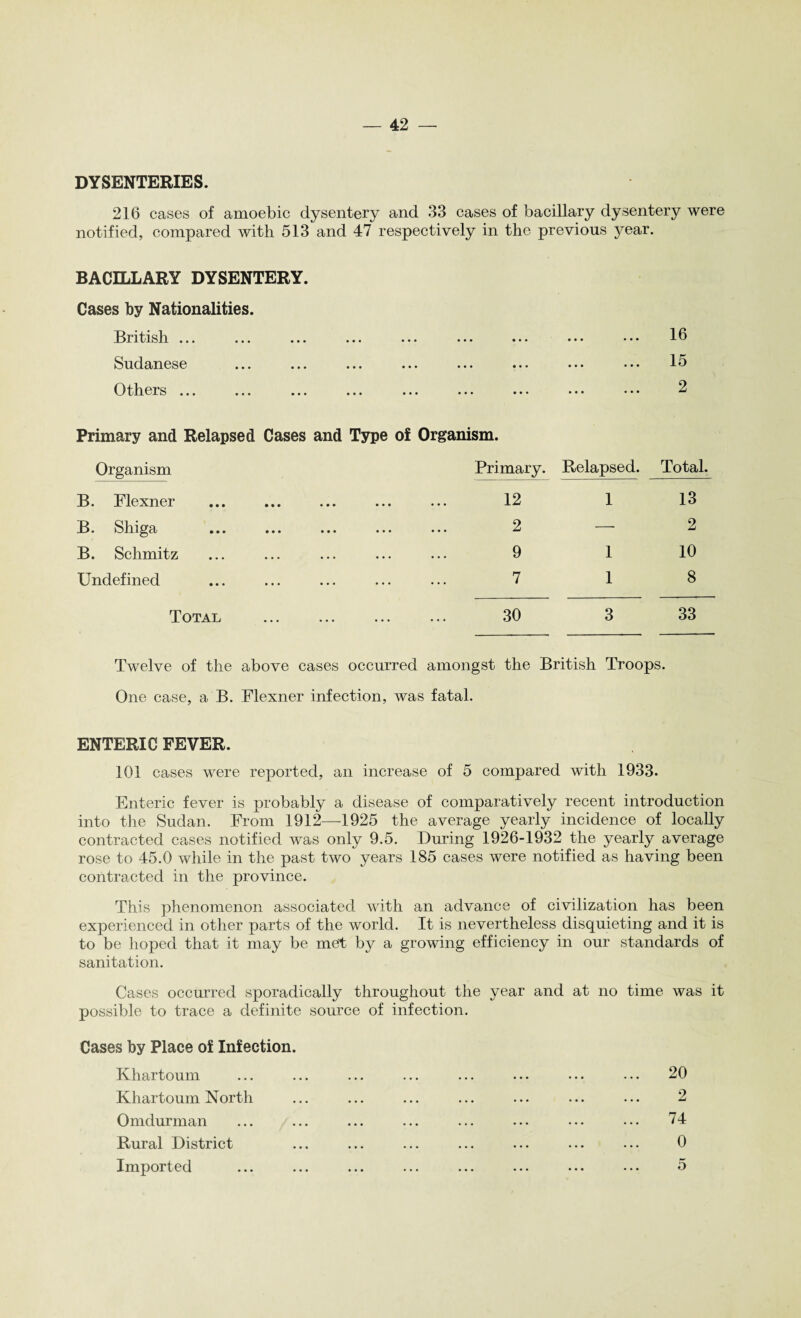 — 42 —

DYSENTERIES.

216 cases of amoebic dysentery and 33 cases of bacillary dysentery were notified, compared with 513 and 47 respectively in the previous year.

BACILLARY DYSENTERY.

Cases by Nationalities.

British ... ... ... ... ... ... ... ... ... 16
Sudanese ... ... ... ... ... ... ... ... 15
Others ... ... ... ... ... ... ... ... ... 2

Primary and Relapsed Cases and Type of Organism.

| Organism | Primary. | Relapsed. | Total. |
|---|---|---|---|
| B. Flexner ... ... ... ... ... | 12 | 1 | 13 |
| B. Shiga ... ... ... ... ... | 2 | — | 2 |
| B. Schmitz ... ... ... ... ... | 9 | 1 | 10 |
| Undefined ... ... ... ... ... | 7 | 1 | 8 |
| Total ... ... ... ... | 30 | 3 | 33 |

Twelve of the above cases occurred amongst the British Troops.

One case, a B. Flexner infection, was fatal.

ENTERIC FEVER.

101 cases were reported, an increase of 5 compared with 1933.

Enteric fever is probably a disease of comparatively recent introduction into the Sudan. From 1912—1925 the average yearly incidence of locally contracted cases notified was only 9.5. During 1926-1932 the yearly average rose to 45.0 while in the past two years 185 cases were notified as having been contracted in the province.

This phenomenon associated with an advance of civilization has been experienced in other parts of the world. It is nevertheless disquieting and it is to be hoped that it may be met by a growing efficiency in our standards of sanitation.

Cases occurred sporadically throughout the year and at no time was it possible to trace a definite source of infection.

Cases by Place of Infection.

Khartoum ... ... ... ... ... ... ... ... 20
Khartoum North ... ... ... ... ... ... ... 2
Omdurman ... ... ... ... ... ... ... ... 74
Rural District ... ... ... ... ... ... ... 0
Imported ... ... ... ... ... ... ... ... 5